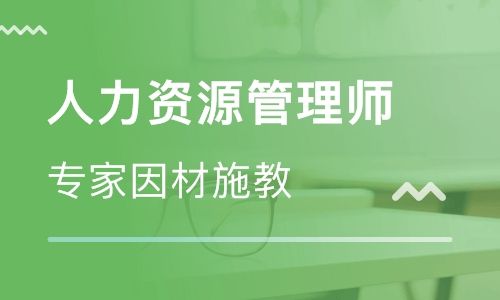 人力资源管理师

专家因材施教